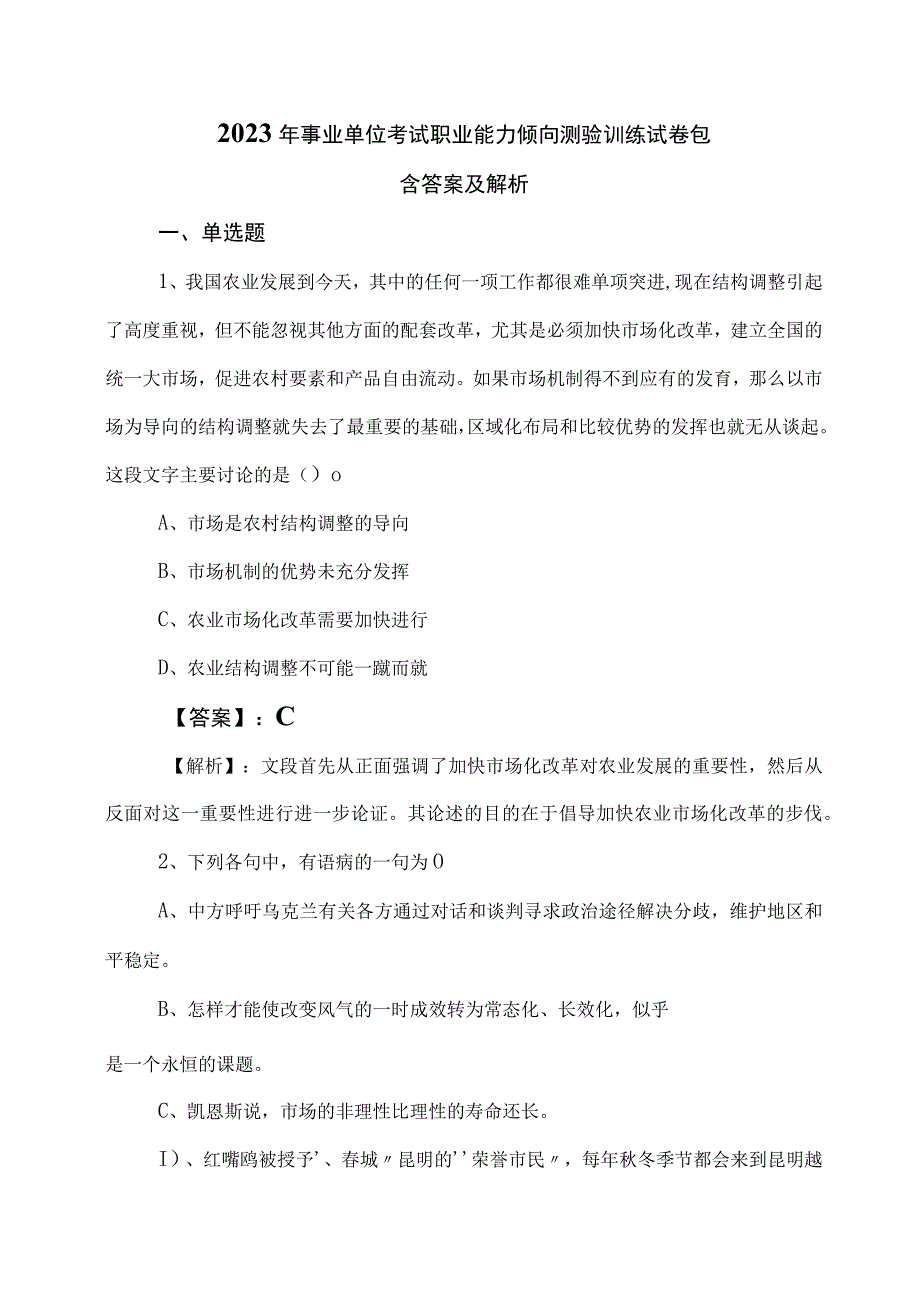 2023年事业单位考试职业能力倾向测验训练试卷包含答案及解析

一、单选题

1、我国农业发展到今天，其中的任何一项工作都很难单项突进,现在结构调整引起了高度重视，但不能忽视其他方面的配套改革，尤其是必须加快市场化改革，建立全国的统一大市场，促进农村要素和产品自由流动。如果市场机制得不到应有的发育，那么以市场为导向的结构调整就失去了最重要的基础,区域化布局和比较优势的发挥也就无从谈起。这段文字主要讨论的是（）o

A、市场是农村结构调整的导向

B、市场机制的优势未充分发挥

C、农业市场化改革需要加快进行

D、农业结构调整不可能一蹴而就

【答案】：C

【解析】：文段首先从正面强调了加快市场化改革对农业发展的重要性，然后从反面对这一重要性进行进一步论证。其论述的目的在于倡导加快农业市场化改革的步伐。

2、下列各句中，有语病的一句为0

A、中方呼吁乌克兰有关各方通过对话和谈判寻求政治途径解决分歧，维护地区和平稳定。

B、怎样才能使改变风气的一时成效转为常态化、长效化，似乎

是一个永恒的课题。

C、凯恩斯说，市场的非理性比理性的寿命还长。

I）、红嘴鸥被授予’、春城〃昆明的’’荣誉市民〃，每年秋冬季节都会来到昆明越